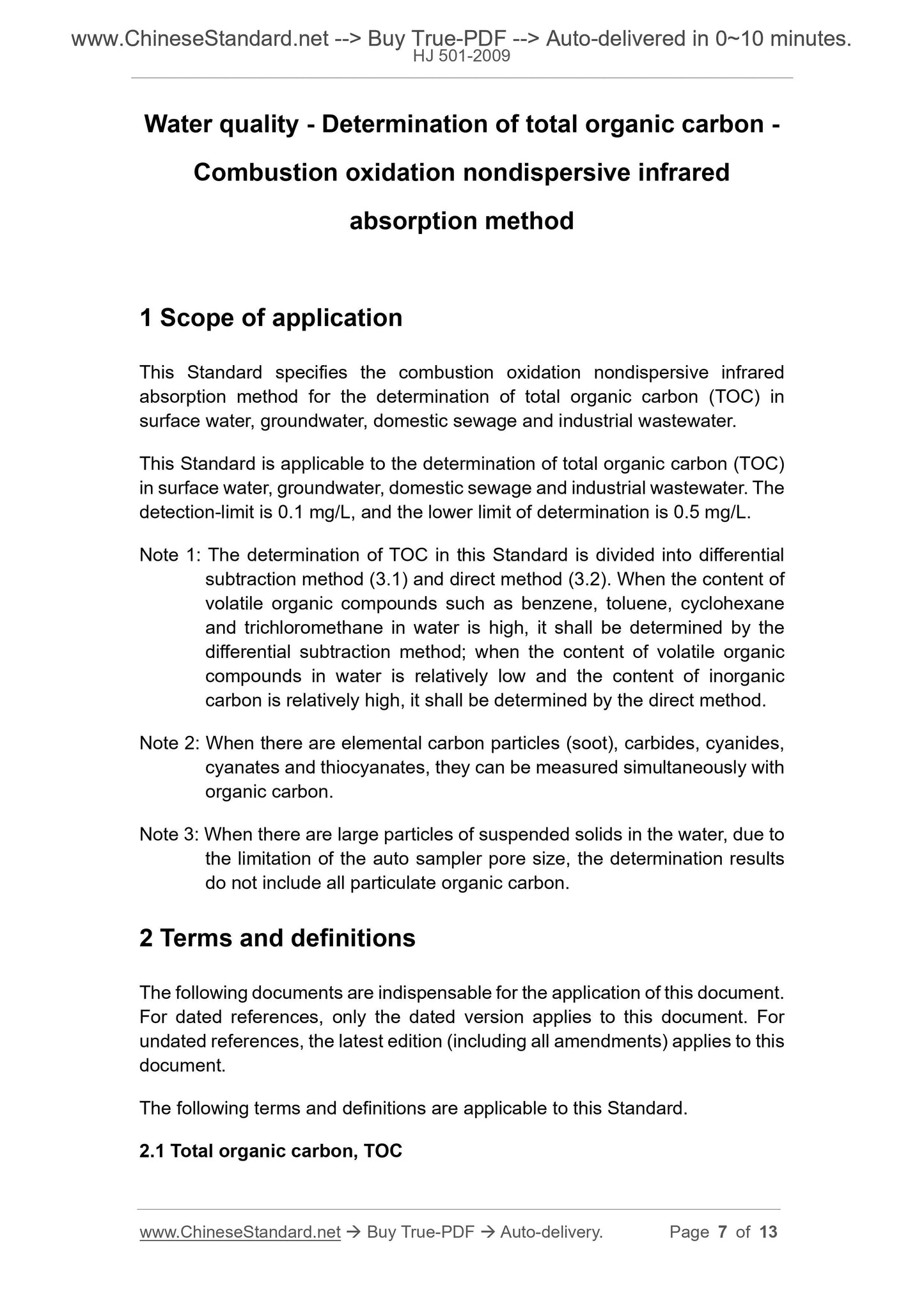 www.ChineseStandard.net --> Buy True-PDF --> Auto-delivered in 0~10 minutes.
HJ 501-2009

Water quality - Determination of total organic carbon - Combustion oxidation nondispersive infrared absorption method

1 Scope of application

This Standard specifies the combustion oxidation nondispersive infrared absorption method for the determination of total organic carbon (TOC) in surface water, groundwater, domestic sewage and industrial wastewater.

This Standard is applicable to the determination of total organic carbon (TOC) in surface water, groundwater, domestic sewage and industrial wastewater. The detection-limit is 0.1 mg/L, and the lower limit of determination is 0.5 mg/L.

Note 1: The determination of TOC in this Standard is divided into differential subtraction method (3.1) and direct method (3.2). When the content of volatile organic compounds such as benzene, toluene, cyclohexane and trichloromethane in water is high, it shall be determined by the differential subtraction method; when the content of volatile organic compounds in water is relatively low and the content of inorganic carbon is relatively high, it shall be determined by the direct method.

Note 2: When there are elemental carbon particles (soot), carbides, cyanides, cyanates and thiocyanates, they can be measured simultaneously with organic carbon.

Note 3: When there are large particles of suspended solids in the water, due to the limitation of the auto sampler pore size, the determination results do not include all particulate organic carbon.

2 Terms and definitions

The following documents are indispensable for the application of this document. For dated references, only the dated version applies to this document. For undated references, the latest edition (including all amendments) applies to this document.

The following terms and definitions are applicable to this Standard.

2.1 Total organic carbon, TOC

www.ChineseStandard.net → Buy True-PDF → Auto-delivery. Page 7 of 13